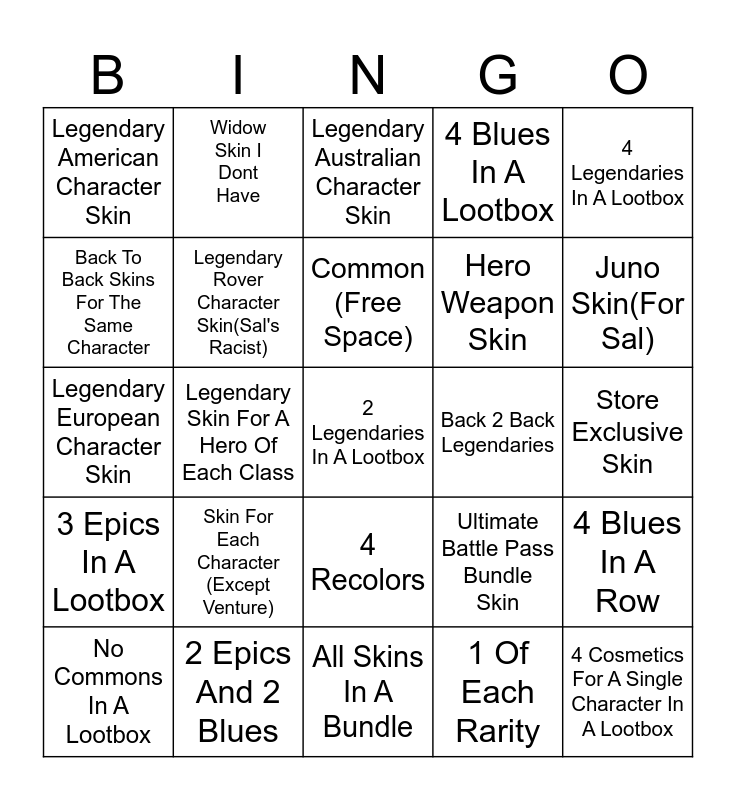 | B | I | N | G | O |
|---|---|---|---|---|
| Legendary American Character Skin | Widow Skin I Dont Have | Legendary Australian Character Skin | 4 Blues In A Lootbox | 4 Legendaries In A Lootbox |
| Back To Back Skins For The Same Character | Legendary Rover Character Skin(Sal's Racist) | Common (Free Space) | Hero Weapon Skin | Juno Skin(For Sal) |
| Legendary European Character Skin | Legendary Skin For A Hero Of Each Class | 2 Legendaries In A Lootbox | Back 2 Back Legendaries | Store Exclusive Skin |
| 3 Epics In A Lootbox | Skin For Each Character (Except Venture) | 4 Recolors | Ultimate Battle Pass Bundle Skin | 4 Blues In A Row |
| No Commons In A Lootbox | 2 Epics And 2 Blues | All Skins In A Bundle | 1 Of Each Rarity | 4 Cosmetics For A Single Character In A Lootbox |